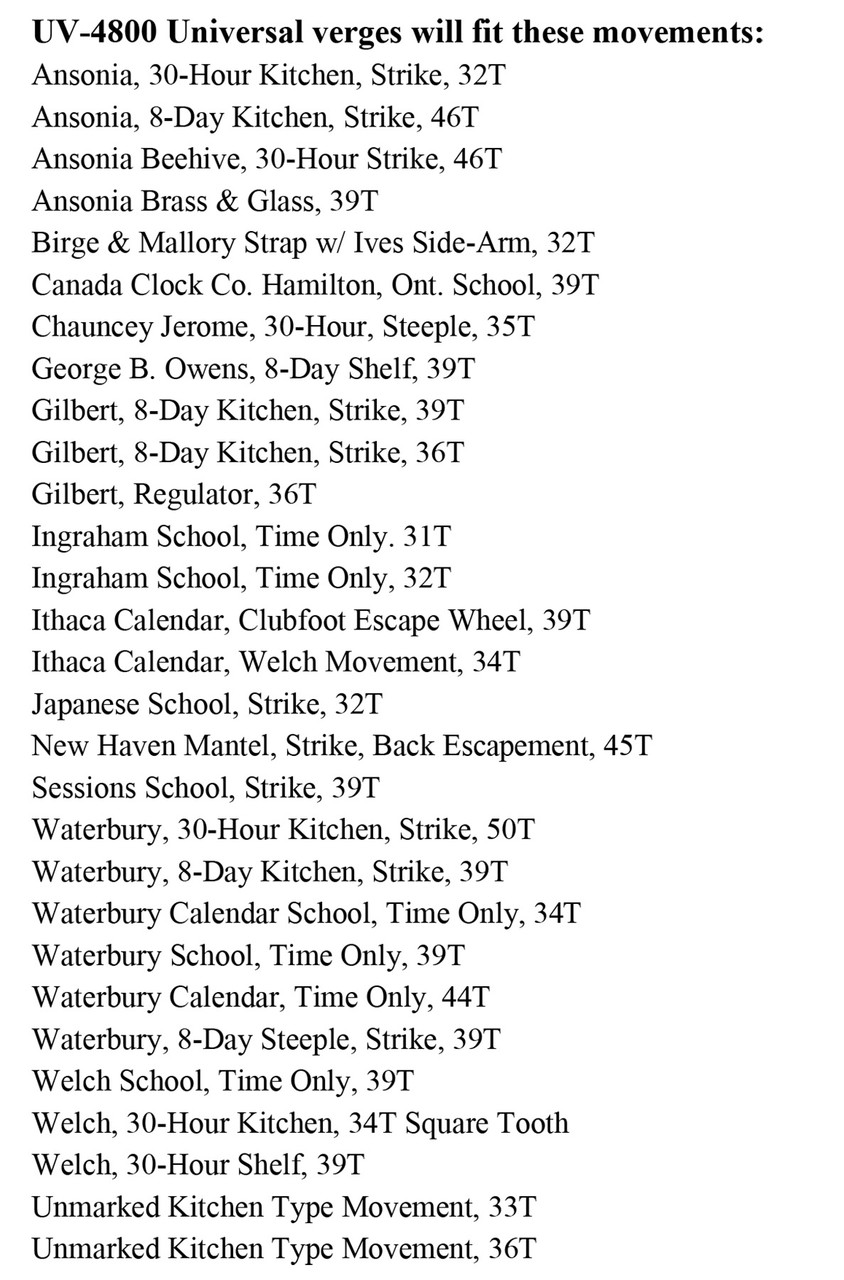 UV-4800 Universal verges will fit these movements:
Ansonia, 30-Hour Kitchen, Strike, 32T
Ansonia, 8-Day Kitchen, Strike, 46T
Ansonia Beehive, 30-Hour Strike, 46T
Ansonia Brass & Glass, 39T
Birge & Mallory Strap w/ Ives Side-Arm, 32T
Canada Clock Co. Hamilton, Ont. School, 39T
Chauncey Jerome, 30-Hour, Steeple, 35T
George B. Owens, 8-Day Shelf, 39T
Gilbert, 8-Day Kitchen, Strike, 39T
Gilbert, 8-Day Kitchen, Strike, 36T
Gilbert, Regulator, 36T
Ingraham School, Time Only. 31T
Ingraham School, Time Only, 32T
Ithaca Calendar, Clubfoot Escape Wheel, 39T
Ithaca Calendar, Welch Movement, 34T
Japanese School, Strike, 32T
New Haven Mantel, Strike, Back Escapement, 45T
Sessions School, Strike, 39T
Waterbury, 30-Hour Kitchen, Strike, 50T
Waterbury, 8-Day Kitchen, Strike, 39T
Waterbury Calendar School, Time Only, 34T
Waterbury School, Time Only, 39T
Waterbury Calendar, Time Only, 44T
Waterbury, 8-Day Steeple, Strike, 39T
Welch School, Time Only, 39T
Welch, 30-Hour Kitchen, 34T Square Tooth
Welch, 30-Hour Shelf, 39T
Unmarked Kitchen Type Movement, 33T
Unmarked Kitchen Type Movement, 36T